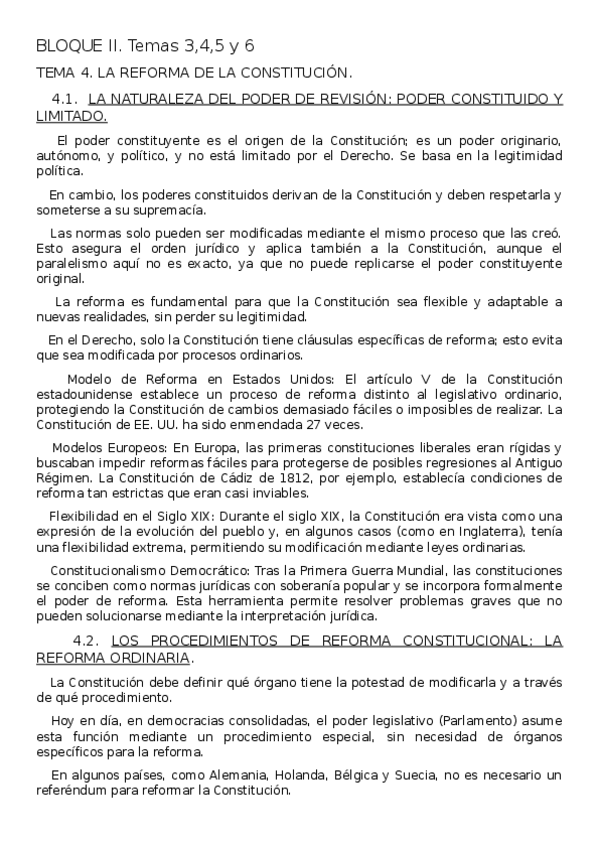 BLOQUE II. Temas 3,4,5 y 6

TEMA 4. LA REFORMA DE LA CONSTITUCIÓN.

4.1. LA NATURALEZA DEL PODER DE REVISIÓN: PODER CONSTITUIDO Y LIMITADO.

El poder constituyente es el origen de la Constitución; es un poder originario, autónomo, y político, y no está limitado por el Derecho. Se basa en la legitimidad política.

En cambio, los poderes constituidos derivan de la Constitución y deben respetarla y someterse a su supremacía.

Las normas solo pueden ser modificadas mediante el mismo proceso que las creó. Esto asegura el orden jurídico y aplica también a la Constitución, aunque el paralelismo aquí no es exacto, ya que no puede replicarse el poder constituyente original.

La reforma es fundamental para que la Constitución sea flexible y adaptable a nuevas realidades, sin perder su legitimidad.

En el Derecho, solo la Constitución tiene cláusulas específicas de reforma; esto evita que sea modificada por procesos ordinarios.

Modelo de Reforma en Estados Unidos: El artículo V de la Constitución estadounidense establece un proceso de reforma distinto al legislativo ordinario, protegiendo la Constitución de cambios demasiado fáciles o imposibles de realizar. La Constitución de EE. UU. ha sido enmendada 27 veces.

Modelos Europeos: En Europa, las primeras constituciones liberales eran rígidas y buscaban impedir reformas fáciles para protegerse de posibles regresiones al Antiguo Régimen. La Constitución de Cádiz de 1812, por ejemplo, establecía condiciones de reforma tan estrictas que eran casi inviables.

Flexibilidad en el Siglo XIX: Durante el siglo XIX, la Constitución era vista como una expresión de la evolución del pueblo y, en algunos casos (como en Inglaterra), tenía una flexibilidad extrema, permitiendo su modificación mediante leyes ordinarias.

Constitucionalismo Democrático: Tras la Primera Guerra Mundial, las constituciones se conciben como normas jurídicas con soberanía popular y se incorpora formalmente el poder de reforma. Esta herramienta permite resolver problemas graves que no pueden solucionarse mediante la interpretación jurídica.

4.2. LOS PROCEDIMIENTOS DE REFORMA CONSTITUCIONAL: LA REFORMA ORDINARIA.

La Constitución debe definir qué órgano tiene la potestad de modificarla y a través de qué procedimiento.

Hoy en día, en democracias consolidadas, el poder legislativo (Parlamento) asume esta función mediante un procedimiento especial, sin necesidad de órganos específicos para la reforma.

En algunos países, como Alemania, Holanda, Bélgica y Suecia, no es necesario un referéndum para reformar la Constitución.